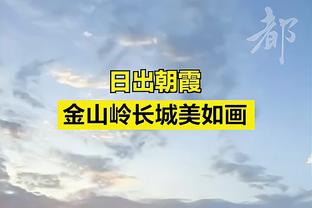 都

日出朝霞
金山岭长城美如画